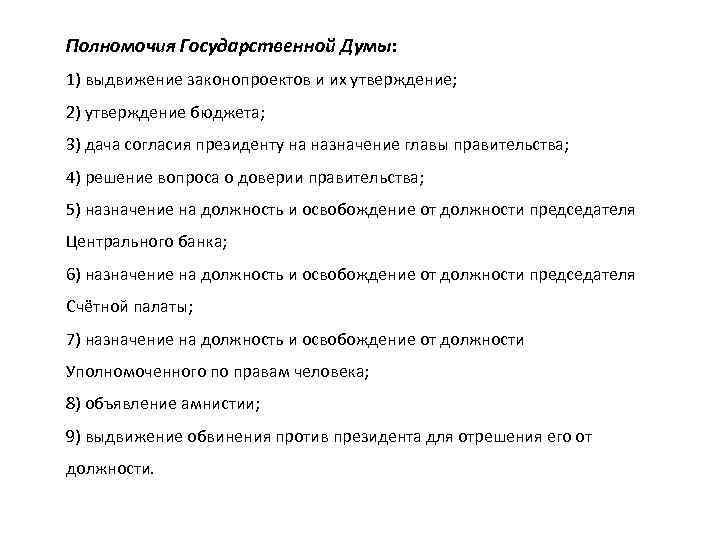 Полномочия Государственной Думы:

1) выдвижение законопроектов и их утверждение;

2) утверждение бюджета;

3) дача согласия президенту на назначение главы правительства;

4) решение вопроса о доверии правительства;

5) назначение на должность и освобождение от должности председателя Центрального банка;

6) назначение на должность и освобождение от должности председателя Счётной палаты;

7) назначение на должность и освобождение от должности Уполномоченного по правам человека;

8) объявление амнистии;

9) выдвижение обвинения против президента для отрешения его от должности.